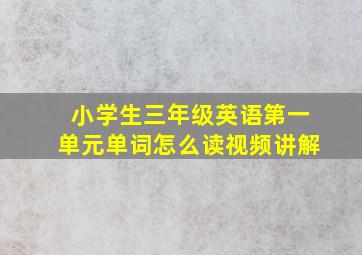 小学生三年级英语第一单元单词怎么读视频讲解